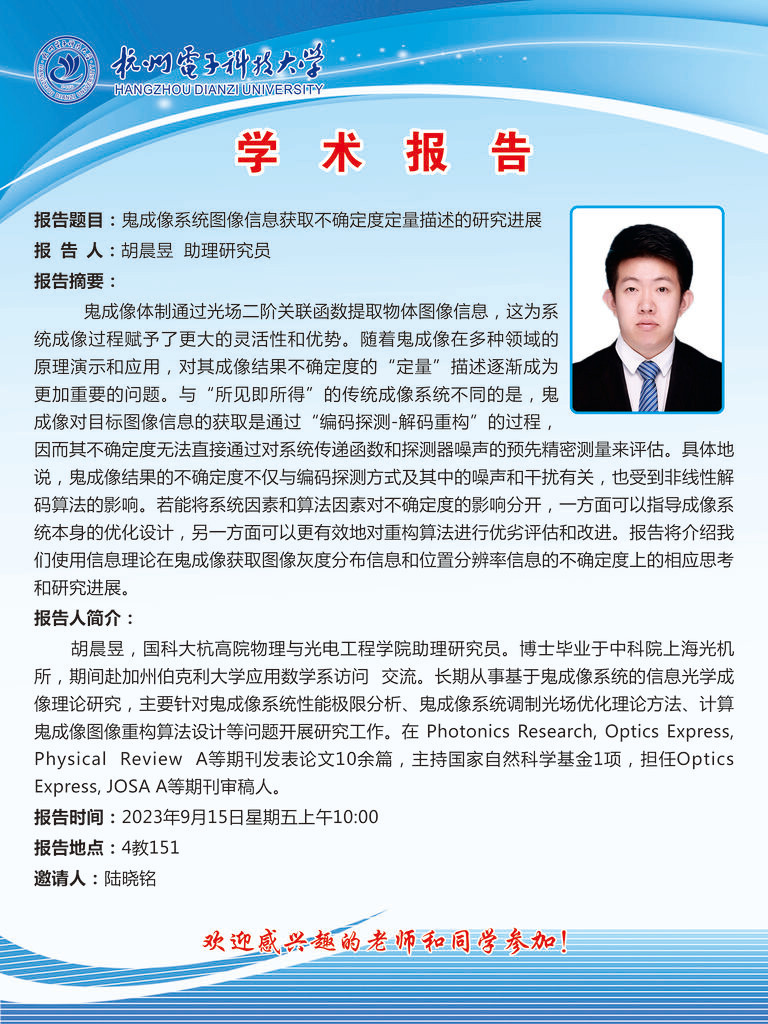 杭州电子科技大学
HANGZHOU DIANZI UNIVERSITY

学 术 报 告

报告题目：鬼成像系统图像信息获取不确定度定量描述的研究进展
报 告 人：胡晨昱 助理研究员
报告摘要：

鬼成像体制通过光场二阶关联函数提取物体图像信息，这为系统成像过程赋予了更大的灵活性和优势。随着鬼成像在多种领域的原理演示和应用，对其成像结果不确定度的“定量”描述逐渐成为更加重要的问题。与“所见即所得”的传统成像系统不同的是，鬼成像对目标图像信息的获取是通过“编码探测-解码重构”的过程，因而其不确定度无法直接通过对系统传递函数和探测器噪声的预先精密测量来评估。具体地说，鬼成像结果的不确定度不仅与编码探测方式及其中的噪声和干扰有关，也受到非线性解码算法的影响。若能将系统因素和算法因素对不确定度的影响分开，一方面可以指导成像系统本身的优化设计，另一方面可以更有效地对重构算法进行优劣评估和改进。报告将介绍我们使用信息理论在鬼成像获取图像灰度分布信息和位置分辨率信息的不确定度上的相应思考和研究进展。

报告人简介：

胡晨昱，国科大杭高院物理与光电工程学院助理研究员。博士毕业于中科院上海光机所，期间赴加州伯克利大学应用数学系访问 交流。长期从事基于鬼成像系统的信息光学成像理论研究，主要针对鬼成像系统性能极限分析、鬼成像系统调制光场优化理论方法、计算鬼成像图像重构算法设计等问题开展研究工作。在 Photonics Research, Optics Express, Physical Review A等期刊发表论文10余篇，主持国家自然科学基金1项，担任Optics Express, JOSA A等期刊审稿人。

报告时间：2023年9月15日星期五上午10:00
报告地点：4教151
邀请人：陆晓铭

欢迎感兴趣的老师和同学参加！